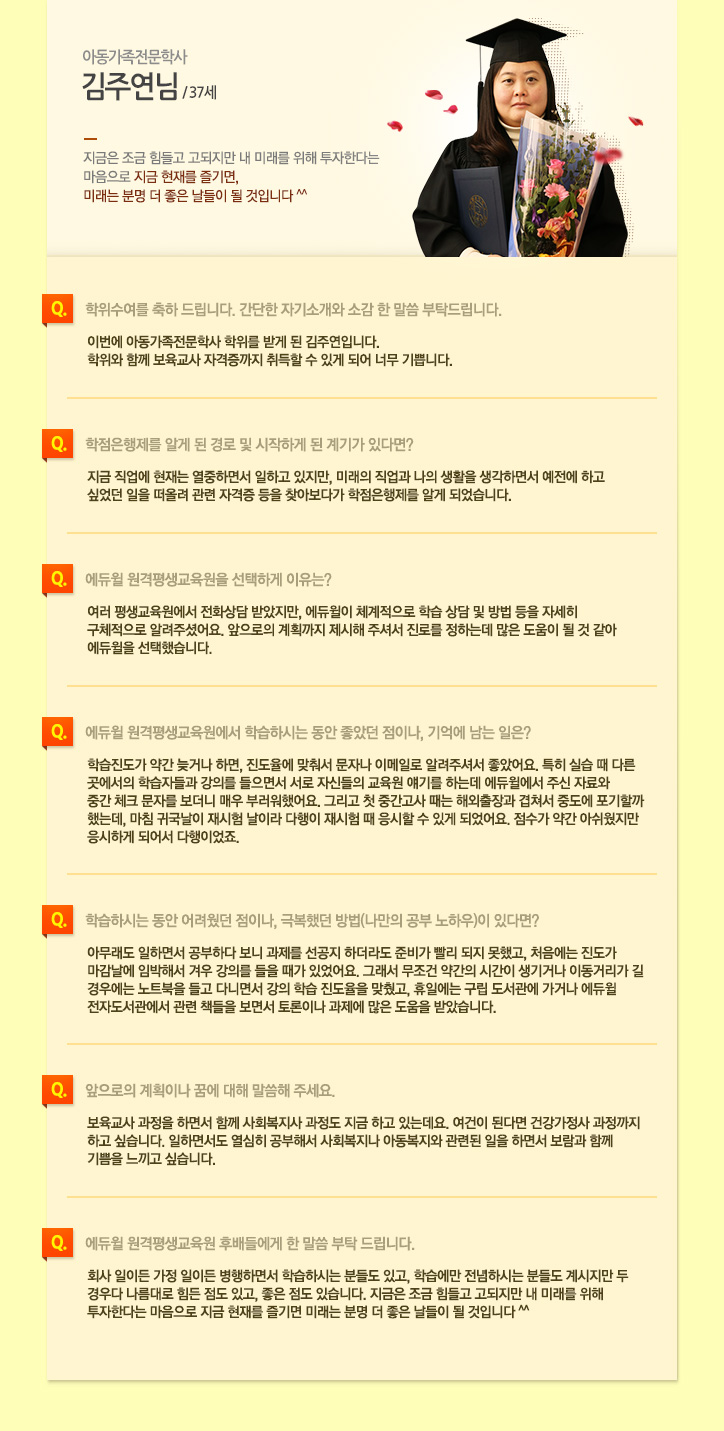 아동가족전문학사
김주연님 / 37세

지금은 조금 힘들고 고되지만 내 미래를 위해 투자한다는 마음으로 지금 현재를 즐기면, 미래는 분명 더 좋은 날들이 될 것입니다 ^^

Q. 학위수여를 축하 드립니다. 간단한 자기소개와 소감 한 말씀 부탁드립니다.

이번에 아동가족전문학사 학위를 받게 된 김주연입니다. 학위와 함께 보육교사 자격증까지 취득할 수 있게 되어 너무 기쁩니다.

Q. 학점은행제를 알게 된 경로 및 시작하게 된 계기가 있다면?

지금 직업에 현재는 열중하면서 일하고 있지만, 미래의 직업과 나의 생활을 생각하면서 예전에 하고 싶었던 일을 떠올려 관련 자격증 등을 찾아보다가 학점은행제를 알게 되었습니다.

Q. 에듀윌 원격평생교육원을 선택하게 이유는?

여러 평생교육원에서 전화상담 받았지만, 에듀윌이 체계적으로 학습 상담 및 방법 등을 자세히 구체적으로 알려주셨어요. 앞으로의 계획까지 제시해 주셔서 진로를 정하는데 많은 도움이 될 것 같아 에듀윌을 선택했습니다.

Q. 에듀윌 원격평생교육원에서 학습하시는 동안 좋았던 점이나, 기억에 남는 일은?

학습진도가 약간 늦거나 하면, 진도율에 맞춰서 문자나 이메일로 알려주셔서 좋았어요. 특히 실습 때 다른 곳에서의 학습자들과 강의를 들으면서 서로 자신들의 교육원 얘기를 하는데 에듀윌에서 주신 자료와 중간 체크 문자를 보더니 매우 부러워했어요. 그리고 첫 중간고사 때는 해외출장과 겹쳐서 중도에 포기할까 했는데, 마침 귀국날이 재시험 날이라 다행이 재시험 때 응시할 수 있게 되었어요. 점수가 약간 아쉬웠지만 응시하게 되어서 다행이었죠.

Q. 학습하시는 동안 어려웠던 점이나, 극복했던 방법(나만의 공부 노하우)이 있다면?

아무래도 일하면서 공부하다 보니 과제를 선공지 하더라도 준비가 빨리 되지 못했고, 처음에는 진도가 마감날에 임박해서 겨우 강의를 들을 때가 있었어요. 그래서 무조건 약간의 시간이 생기거나 이동거리가 길 경우에는 노트북을 들고 다니면서 강의 학습 진도율을 맞췄고, 휴일에는 구립 도서관에 가거나 에듀윌 전자도서관에서 관련 책들을 보면서 토론이나 과제에 많은 도움을 받았습니다.

Q. 앞으로의 계획이나 꿈에 대해 말씀해 주세요.

보육교사 과정을 하면서 함께 사회복지사 과정도 지금 하고 있는데요. 여건이 된다면 건강가정사 과정까지 하고 싶습니다. 일하면서도 열심히 공부해서 사회복지나 아동복지와 관련된 일을 하면서 보람과 함께 기쁨을 느끼고 싶습니다.

Q. 에듀윌 원격평생교육원 후배들에게 한 말씀 부탁 드립니다.

회사 일이든 가정 일이든 병행하면서 학습하시는 분들도 있고, 학습에만 전념하시는 분들도 계시지만 두 경우다 나름대로 힘든 점도 있고, 좋은 점도 있습니다. 지금은 조금 힘들고 고되지만 내 미래를 위해 투자한다는 마음으로 지금 현재를 즐기면 미래는 분명 더 좋은 날들이 될 것입니다 ^^